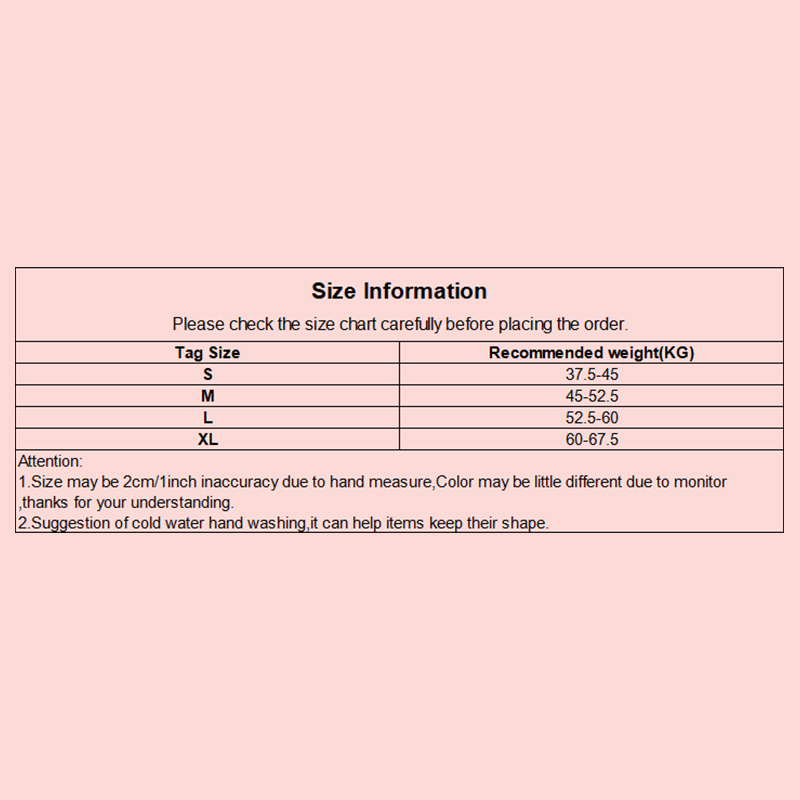 Size Information

Please check the size chart carefully before placing the order.

| Tag Size | Recommended weight(KG) |
|---|---|
| S | 37.5-45 |
| M | 45-52.5 |
| L | 52.5-60 |
| XL | 60-67.5 |

Attention:
1.Size may be 2cm/1inch inaccuracy due to hand measure,Color may be little different due to monitor ,thanks for your understanding.
2.Suggestion of cold water hand washing,it can help items keep their shape.